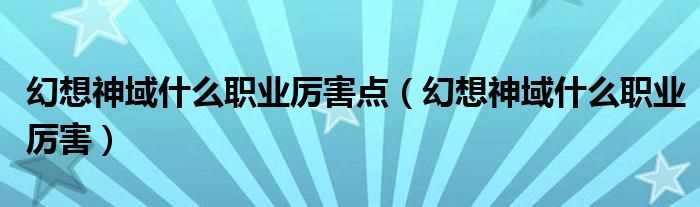 幻想神域什么职业厉害点（幻想神域什么职业厉害）